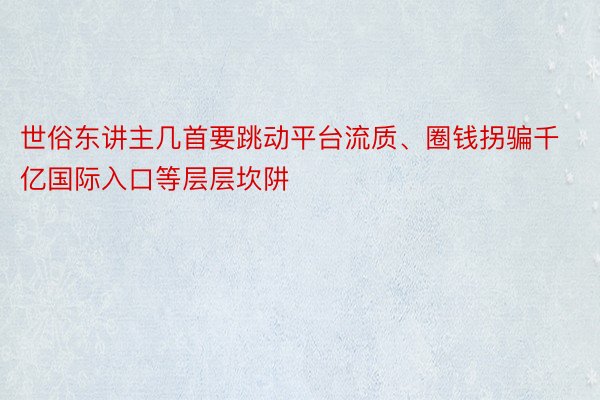 世俗东讲主几首要跳动平台流质、圈钱拐骗千亿国际入口等层层坎阱